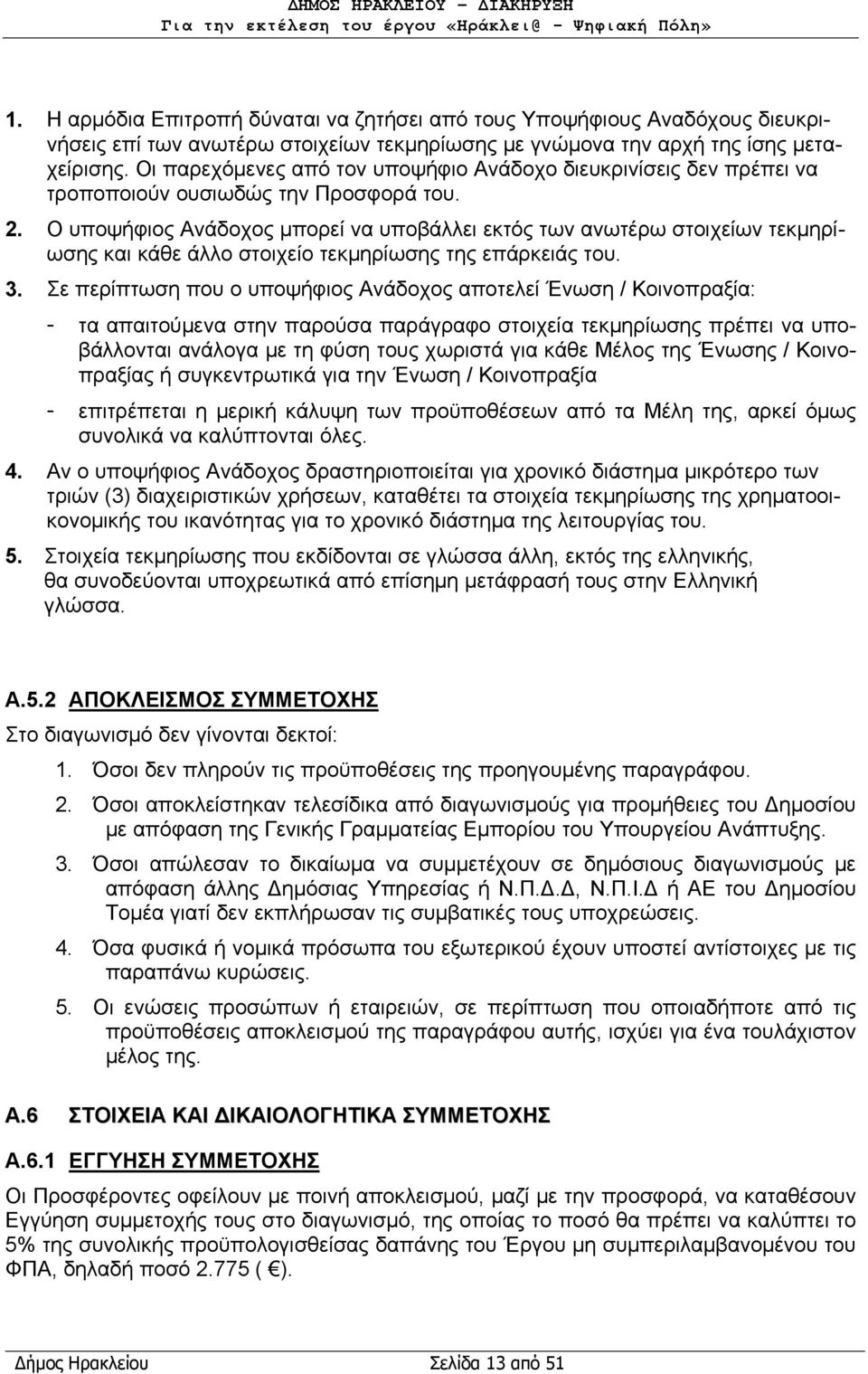 ΔΗΜΟΣ ΗΡΑΚΛΕΙΟΥ – ΔΙΑΚΗΡΥΞΗ
Για την εκτέλεση του έργου «Ηράκλει@ - Ψηφιακή Πόλη»

1. Η αρμόδια Επιτροπή δύναται να ζητήσει από τους Υποψήφιους Αναδόχους διευκρινήσεις επί των ανωτέρω στοιχείων τεκμηρίωσης με γνώμονα την αρχή της ίσης μεταχείρισης. Οι παρεχόμενες από τον υποψήφιο Ανάδοχο διευκρινίσεις δεν πρέπει να τροποποιούν ουσιωδώς την Προσφορά του.

2. Ο υποψήφιος Ανάδοχος μπορεί να υποβάλλει εκτός των ανωτέρω στοιχείων τεκμηρίωσης και κάθε άλλο στοιχείο τεκμηρίωσης της επάρκειάς του.

3. Σε περίπτωση που ο υποψήφιος Ανάδοχος αποτελεί Ένωση / Κοινοπραξία:

- τα απαιτούμενα στην παρούσα παράγραφο στοιχεία τεκμηρίωσης πρέπει να υποβάλλονται ανάλογα με τη φύση τους χωριστά για κάθε Μέλος της Ένωσης / Κοινοπραξίας ή συγκεντρωτικά για την Ένωση / Κοινοπραξία

- επιτρέπεται η μερική κάλυψη των προϋποθέσεων από τα Μέλη της, αρκεί όμως συνολικά να καλύπτονται όλες.

4. Αν ο υποψήφιος Ανάδοχος δραστηριοποιείται για χρονικό διάστημα μικρότερο των τριών (3) διαχειριστικών χρήσεων, καταθέτει τα στοιχεία τεκμηρίωσης της χρηματοοικονομικής του ικανότητας για το χρονικό διάστημα της λειτουργίας του.

5. Στοιχεία τεκμηρίωσης που εκδίδονται σε γλώσσα άλλη, εκτός της ελληνικής, θα συνοδεύονται υποχρεωτικά από επίσημη μετάφρασή τους στην Ελληνική γλώσσα.

Α.5.2 ΑΠΟΚΛΕΙΣΜΟΣ ΣΥΜΜΕΤΟΧΗΣ

Στο διαγωνισμό δεν γίνονται δεκτοί:

1. Όσοι δεν πληρούν τις προϋποθέσεις της προηγουμένης παραγράφου.

2. Όσοι αποκλείστηκαν τελεσίδικα από διαγωνισμούς για προμήθειες του Δημοσίου με απόφαση της Γενικής Γραμματείας Εμπορίου του Υπουργείου Ανάπτυξης.

3. Όσοι απώλεσαν το δικαίωμα να συμμετέχουν σε δημόσιους διαγωνισμούς με απόφαση άλλης Δημόσιας Υπηρεσίας ή Ν.Π.Δ.Δ, Ν.Π.Ι.Δ ή ΑΕ του Δημοσίου Τομέα γιατί δεν εκπλήρωσαν τις συμβατικές τους υποχρεώσεις.

4. Όσα φυσικά ή νομικά πρόσωπα του εξωτερικού έχουν υποστεί αντίστοιχες με τις παραπάνω κυρώσεις.

5. Οι ενώσεις προσώπων ή εταιρειών, σε περίπτωση που οποιαδήποτε από τις προϋποθέσεις αποκλεισμού της παραγράφου αυτής, ισχύει για ένα τουλάχιστον μέλος της.

Α.6 ΣΤΟΙΧΕΙΑ ΚΑΙ ΔΙΚΑΙΟΛΟΓΗΤΙΚΑ ΣΥΜΜΕΤΟΧΗΣ

Α.6.1 ΕΓΓΥΗΣΗ ΣΥΜΜΕΤΟΧΗΣ

Οι Προσφέροντες οφείλουν με ποινή αποκλεισμού, μαζί με την προσφορά, να καταθέσουν Εγγύηση συμμετοχής τους στο διαγωνισμό, της οποίας το ποσό θα πρέπει να καλύπτει το 5% της συνολικής προϋπολογισθείσας δαπάνης του Έργου μη συμπεριλαμβανομένου του ΦΠΑ, δηλαδή ποσό 2.775 ( €).

Δήμος Ηρακλείου Σελίδα 13 από 51